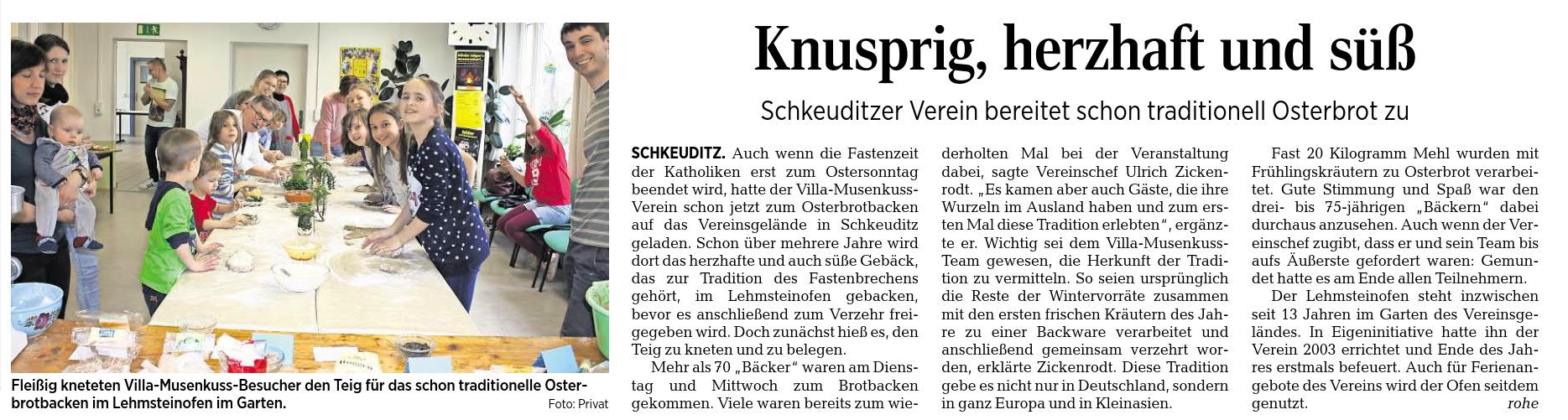 Fleißig kneteten Villa-Musenkuss-Besucher den Teig für das schon traditionelle Osterbrotbacken im Lehmsteinofen im Garten.

Foto: Privat

Knusprig, herzhaft und süß

Schkeuditzer Verein bereitet schon traditionell Osterbrot zu

SCHKEUDITZ. Auch wenn die Fastenzeit der Katholiken erst zum Ostersonntag beendet wird, hatte der Villa-Musenkuss-Verein schon jetzt zum Osterbrotbacken auf das Vereinsgelände in Schkeuditz geladen. Schon über mehrere Jahre wird dort das herzhafte und auch süße Gebäck, das zur Tradition des Fastenbrechens gehört, im Lehmsteinofen gebacken, bevor es anschließend zum Verzehr freigegeben wird. Doch zunächst hieß es, den Teig zu kneten und zu belegen.

Mehr als 70 „Bäcker“ waren am Dienstag und Mittwoch zum Brotbacken gekommen. Viele waren bereits zum wiederholten Mal bei der Veranstaltung dabei, sagte Vereinschef Ulrich Zickenrodt. „Es kamen aber auch Gäste, die ihre Wurzeln im Ausland haben und zum ersten Mal diese Tradition erlebten“, ergänzte er. Wichtig sei dem Villa-Musenkuss-Team gewesen, die Herkunft der Tradition zu vermitteln. So seien ursprünglich die Reste der Wintervorräte zusammen mit den ersten frischen Kräutern des Jahre zu einer Backware verarbeitet und anschließend gemeinsam verzehrt worden, erklärte Zickenrodt. Diese Tradition gebe es nicht nur in Deutschland, sondern in ganz Europa und in Kleinasien.

Fast 20 Kilogramm Mehl wurden mit Frühlingskräutern zu Osterbrot verarbeitet. Gute Stimmung und Spaß war den drei- bis 75-jährigen „Bäckern“ dabei durchaus anzusehen. Auch wenn der Vereinschef zugibt, dass er und sein Team bis aufs Äußerste gefordert waren: Gemundet hatte es am Ende allen Teilnehmern.

Der Lehmsteinofen steht inzwischen seit 13 Jahren im Garten des Vereinsgeländes. In Eigeninitiative hatte ihn der Verein 2003 errichtet und Ende des Jahres erstmals befeuert. Auch für Ferienangebote des Vereins wird der Ofen seitdem genutzt. rohe